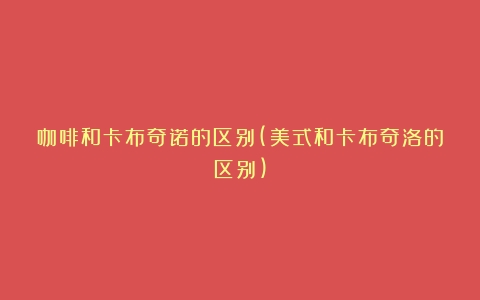 咖啡和卡布奇诺的区别(美式和卡布奇洛的区别)